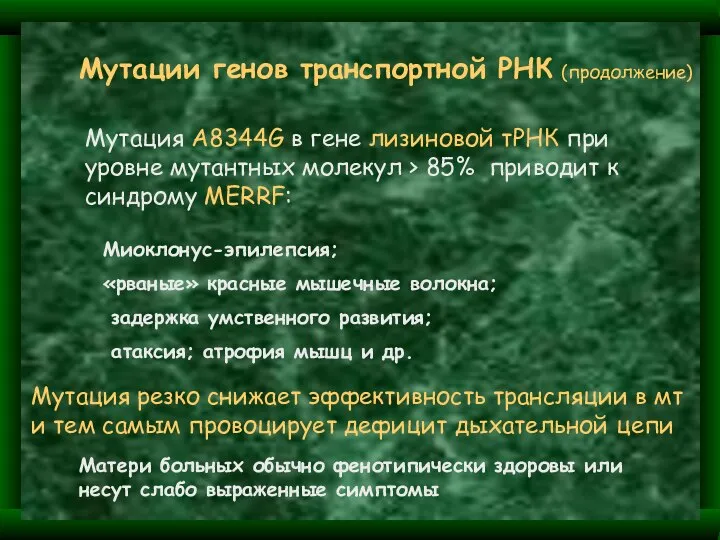 Мутации генов транспортной РНК (продолжение)

Мутация A8344G в гене лизиновой тРНК при уровне мутантных молекул > 85% приводит к синдрому MERRF:

Миоклонус-эпилепсия;

«рваные» красные мышечные волокна;

задержка умственного развития;

атаксия; атрофия мышц и др.

Мутация резко снижает эффективность трансляции в мт и тем самым провоцирует дефицит дыхательной цепи

Матери больных обычно фенотипически здоровы или несут слабо выраженные симптомы